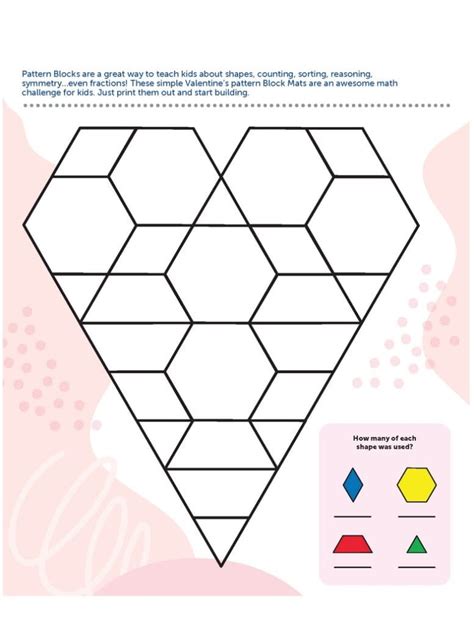 Pattern Blocks are a great way to teach kids about shapes, counting, sorting, reasoning, symmetry...even fractions! These simple Valentine's pattern Block Mats are an awesome math challenge for kids. Just print them out and start building.

How many of each shape was used?